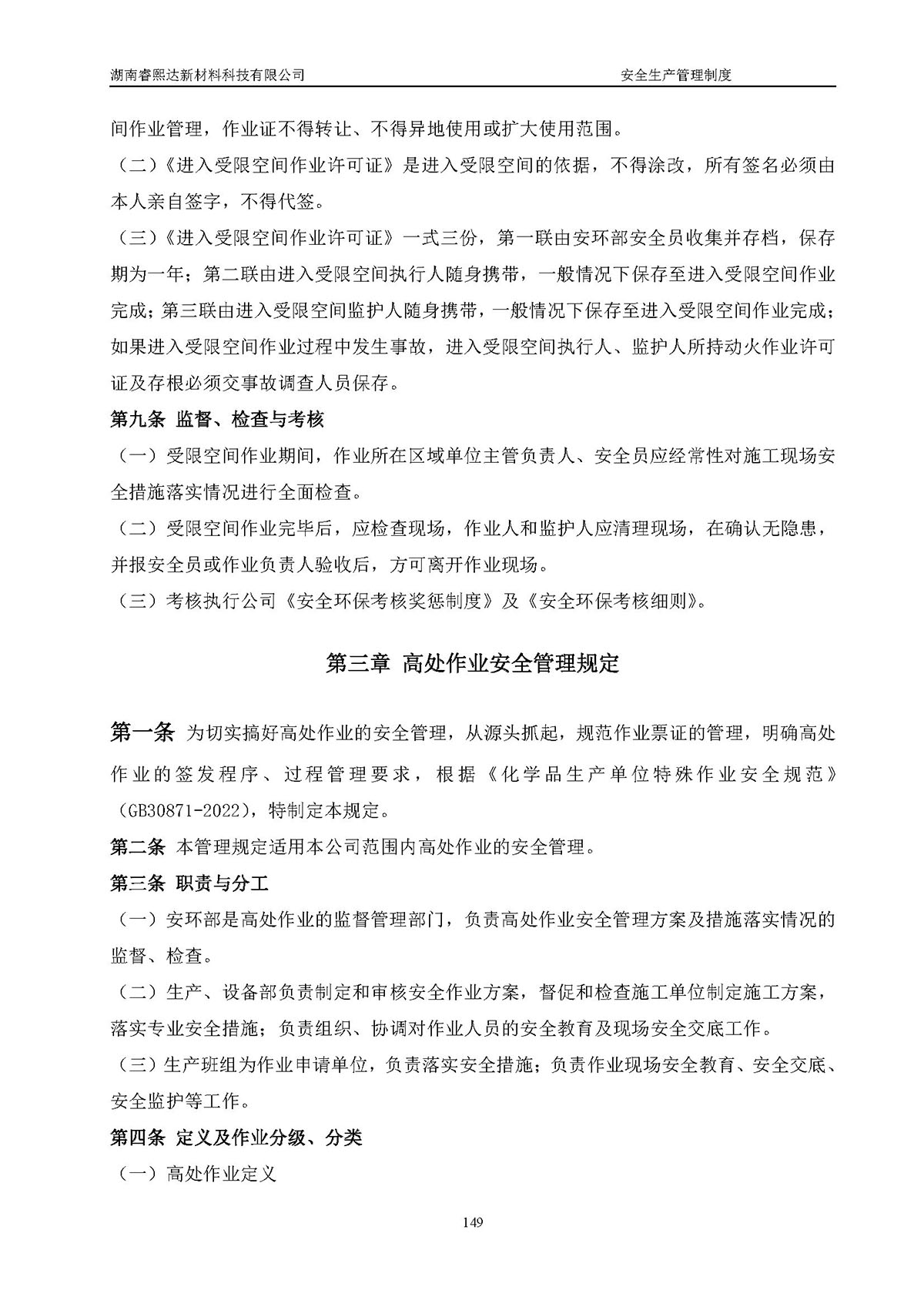 湖南睿熙达新材料科技有限公司 安全生产管理制度

间作业管理，作业证不得转让、不得异地使用或扩大使用范围。

（二）《进入受限空间作业许可证》是进入受限空间的依据，不得涂改，所有签名必须由本人亲自签字，不得代签。

（三）《进入受限空间作业许可证》一式三份，第一联由安环部安全员收集并存档，保存期为一年；第二联由进入受限空间执行人随身携带，一般情况下保存至进入受限空间作业完成；第三联由进入受限空间监护人随身携带，一般情况下保存至进入受限空间作业完成；如果进入受限空间作业过程中发生事故，进入受限空间执行人、监护人所持动火作业许可证及存根必须交事故调查人员保存。

第九条 监督、检查与考核

（一）受限空间作业期间，作业所在区域单位主管负责人、安全员应经常性对施工现场安全措施落实情况进行全面检查。

（二）受限空间作业完毕后，应检查现场，作业人和监护人应清理现场，在确认无隐患，并报安全员或作业负责人验收后，方可离开作业现场。

（三）考核执行公司《安全环保考核奖惩制度》及《安全环保考核细则》。

第三章 高处作业安全管理规定

第一条 为切实搞好高处作业的安全管理，从源头抓起，规范作业票证的管理，明确高处作业的签发程序、过程管理要求，根据《化学品生产单位特殊作业安全规范》（GB30871-2022），特制定本规定。

第二条 本管理规定适用本公司范围内高处作业的安全管理。

第三条 职责与分工

（一）安环部是高处作业的监督管理部门，负责高处作业安全管理方案及措施落实情况的监督、检查。

（二）生产、设备部负责制定和审核安全作业方案，督促和检查施工单位制定施工方案，落实专业安全措施；负责组织、协调对作业人员的安全教育及现场安全交底工作。

（三）生产班组为作业申请单位，负责落实安全措施；负责作业现场安全教育、安全交底、安全监护等工作。

第四条 定义及作业分级、分类

（一）高处作业定义

149